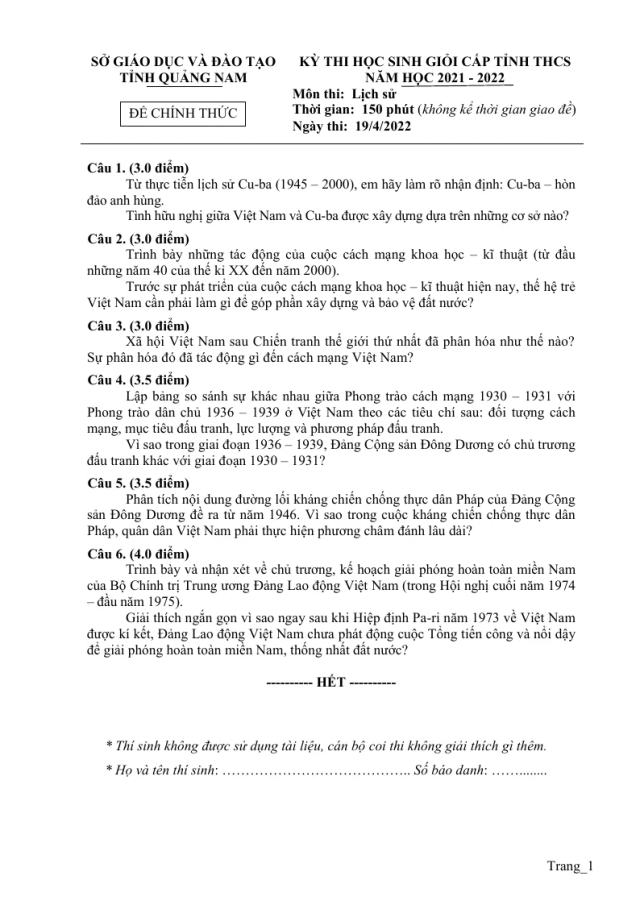 SỞ GIÁO DỤC VÀ ĐÀO TẠO
TỈNH QUẢNG NAM

ĐỀ CHÍNH THỨC

KỲ THI HỌC SINH GIỎI CẤP TỈNH THCS
NĂM HỌC 2021 - 2022
Môn thi: Lịch sử
Thời gian: 150 phút (không kể thời gian giao đề)
Ngày thi: 19/4/2022

Câu 1. (3.0 điểm)
Từ thực tiễn lịch sử Cu-ba (1945 – 2000), em hãy làm rõ nhận định: Cu-ba – hòn đảo anh hùng.
Tình hữu nghị giữa Việt Nam và Cu-ba được xây dựng dựa trên những cơ sở nào?

Câu 2. (3.0 điểm)
Trình bày những tác động của cuộc cách mạng khoa học – kĩ thuật (từ đầu những năm 40 của thế kỉ XX đến năm 2000).
Trước sự phát triển của cuộc cách mạng khoa học – kĩ thuật hiện nay, thế hệ trẻ Việt Nam cần phải làm gì để góp phần xây dựng và bảo vệ đất nước?

Câu 3. (3.0 điểm)
Xã hội Việt Nam sau Chiến tranh thế giới thứ nhất đã phân hóa như thế nào? Sự phân hóa đó đã tác động gì đến cách mạng Việt Nam?

Câu 4. (3.5 điểm)
Lập bảng so sánh sự khác nhau giữa Phong trào cách mạng 1930 – 1931 với Phong trào dân chủ 1936 – 1939 ở Việt Nam theo các tiêu chí sau: đối tượng cách mạng, mục tiêu đấu tranh, lực lượng và phương pháp đấu tranh.
Vì sao trong giai đoạn 1936 – 1939, Đảng Cộng sản Đông Dương có chủ trương đấu tranh khác với giai đoạn 1930 – 1931?

Câu 5. (3.5 điểm)
Phân tích nội dung đường lối kháng chiến chống thực dân Pháp của Đảng Cộng sản Đông Dương đề ra từ năm 1946. Vì sao trong cuộc kháng chiến chống thực dân Pháp, quân dân Việt Nam phải thực hiện phương châm đánh lâu dài?

Câu 6. (4.0 điểm)
Trình bày và nhận xét về chủ trương, kế hoạch giải phóng hoàn toàn miền Nam của Bộ Chính trị Trung ương Đảng Lao động Việt Nam (trong Hội nghị cuối năm 1974 – đầu năm 1975).
Giải thích ngắn gọn vì sao ngay sau khi Hiệp định Pa-ri năm 1973 về Việt Nam được kí kết, Đảng Lao động Việt Nam chưa phát động cuộc Tổng tiến công và nổi dậy để giải phóng hoàn toàn miền Nam, thống nhất đất nước?

---------- HẾT ----------

* Thí sinh không được sử dụng tài liệu, cán bộ coi thi không giải thích gì thêm.
* Họ và tên thí sinh: ………………………………….. Số báo danh: ……........

Trang_1